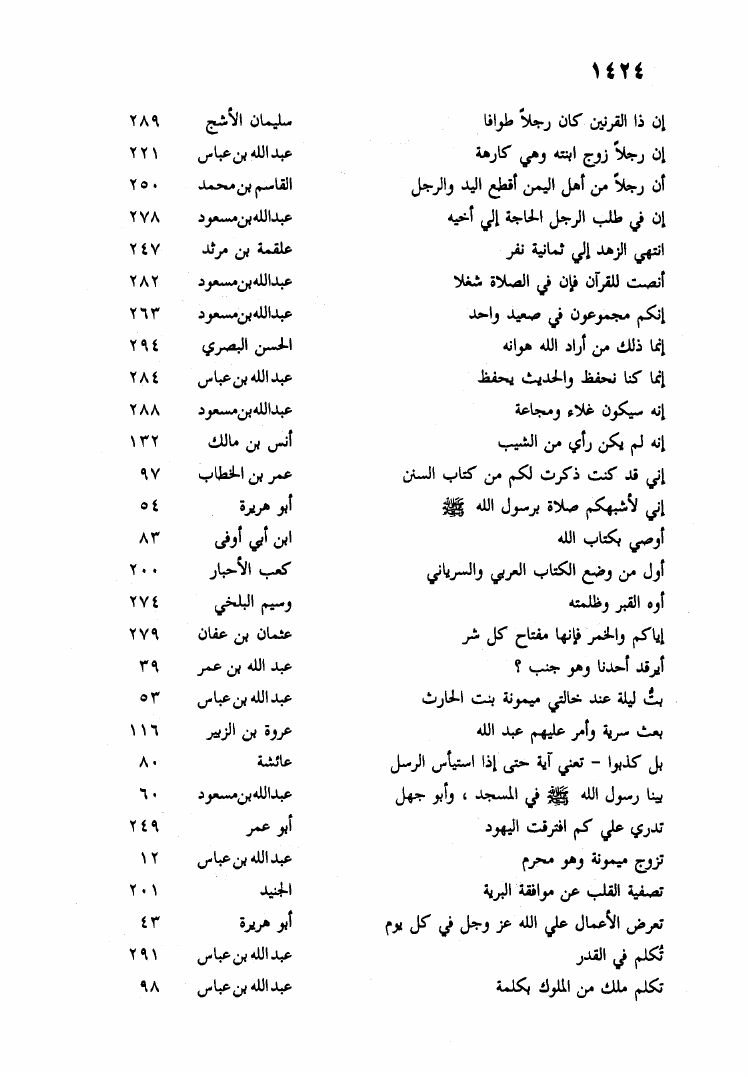 ١٤٢٤

| | | |
|---|---|---|
| إن ذا القرنين كان رجلاً طوافا | سليمان الأشج | ٢٨٩ |
| إن رجلاً زوج ابنته وهي كارهة | عبدالله بن عباس | ٢٢١ |
| أن رجلاً من أهل اليمن أقطع اليد والرجل | القاسم بن محمد | ٢٥٠ |
| إن في طلب الرجل الحاجة إلي أخيه | عبدالله بن مسعود | ٢٧٨ |
| انتهي الزهد إلي ثمانية نفر | علقمة بن مرثد | ٢٤٧ |
| أنصت للقرآن فإن في الصلاة شغلا | عبدالله بن مسعود | ٢٨٢ |
| إنكم مجموعون في صعيد واحد | عبدالله بن مسعود | ٢٦٣ |
| إنما ذلك من أراد الله هوانه | الحسن البصري | ٢٩٤ |
| إنما كنا نحفظ والحديث يحفظ | عبدالله بن عباس | ٢٨٤ |
| إنه سيكون غلاء ومجاعة | عبدالله بن مسعود | ٢٨٨ |
| إنه لم يكن رأي من الشيب | أنس بن مالك | ١٣٢ |
| إني قد كنت ذكرت لكم من كتاب السنن | عمر بن الخطاب | ٩٧ |
| إني لأشبهكم صلاة برسول الله ﷺ | أبو هريرة | ٥٤ |
| أوصي بكتاب الله | ابن أبي أوفى | ٨٣ |
| أول من وضع الكتاب العربي والسرياني | كعب الأحبار | ٢٠٠ |
| أوه القبر وظلمته | وسيم البلخي | ٢٧٤ |
| إياكم والخمر فإنها مفتاح كل شر | عثمان بن عفان | ٢٧٩ |
| أيرقد أحدنا وهو جنب ؟ | عبد الله بن عمر | ٣٩ |
| بتُّ ليلة عند خالتي ميمونة بنت الحارث | عبدالله بن عباس | ٥٣ |
| بعث سرية وأمر عليهم عبد الله | عروة بن الزبير | ١١٦ |
| بل كذبوا - تعني آية حتى إذا استيأس الرسل | عائشة | ٨٠ |
| بينا رسول الله ﷺ في المسجد ، وأبو جهل | عبدالله بن مسعود | ٦٠ |
| تدري علي كم افترقت اليهود | أبو عمر | ٢٤٩ |
| تزوج ميمونة وهو محرم | عبدالله بن عباس | ١٢ |
| تصفية القلب عن موافقة البرية | الجنيد | ٢٠١ |
| تعرض الأعمال علي الله عز وجل في كل يوم | أبو هريرة | ٤٣ |
| تُكلم في القدر | عبدالله بن عباس | ٢٩١ |
| تكلم ملك من الملوك بكلمة | عبدالله بن عباس | ٩٨ |